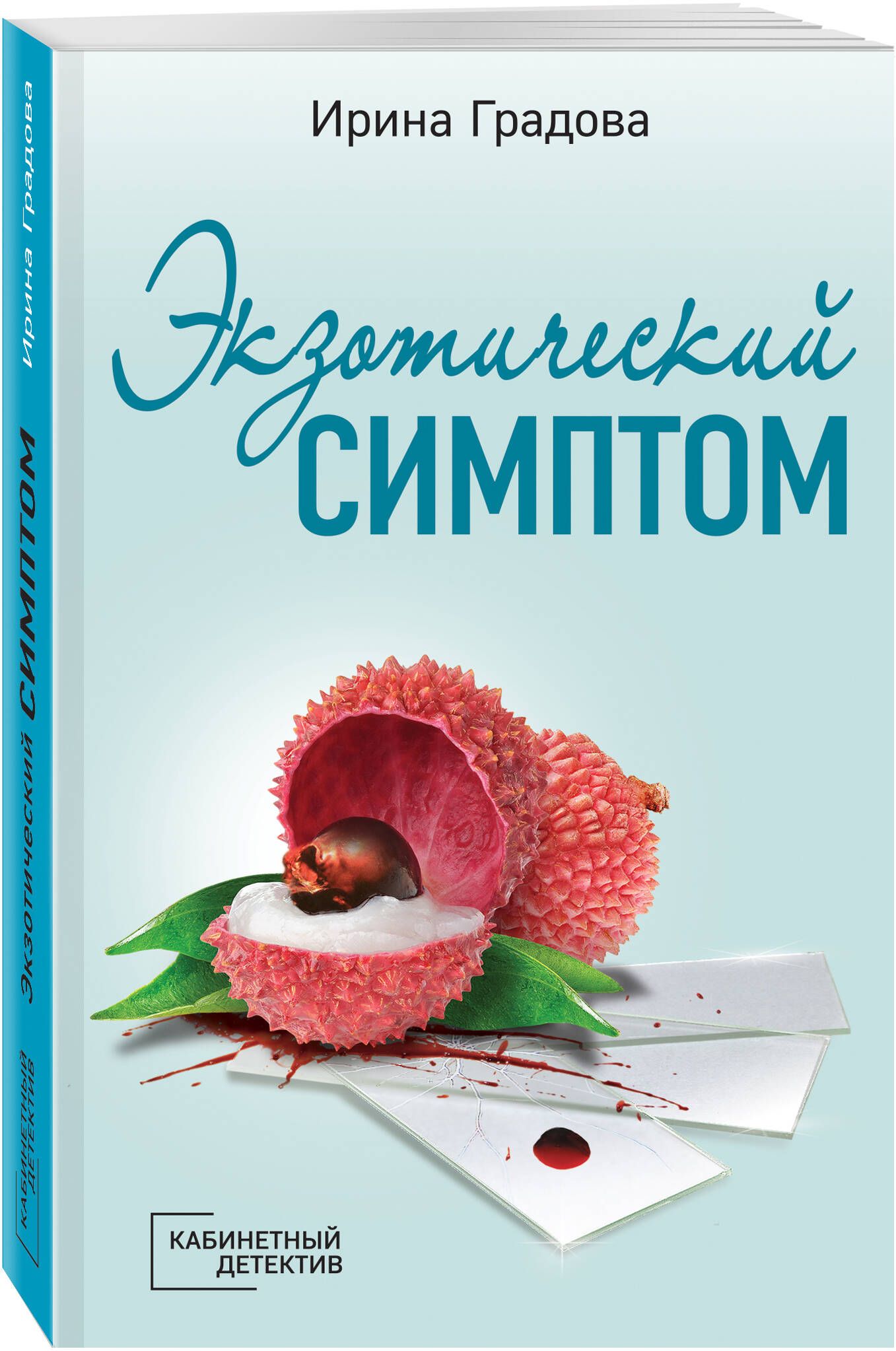 Ирина Градова

Экзотический
СИМПТОМ

КАБИНЕТНЫЙ
ДЕТЕКТИВ

Ирина Градова

Экзотический СИМПТОМ

КАБИНЕТНЫЙ
ДЕТЕКТИВ